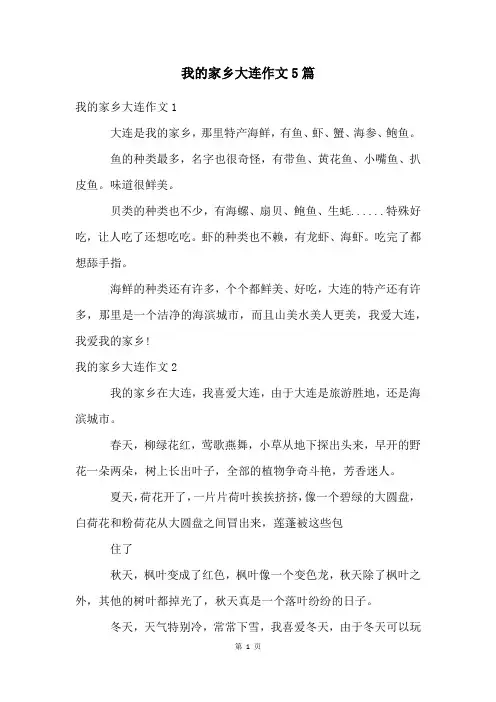 我的家乡大连作文5篇

我的家乡大连作文1

大连是我的家乡，那里特产海鲜，有鱼、虾、蟹、海参、鲍鱼。

鱼的种类最多，名字也很奇怪，有带鱼、黄花鱼、小嘴鱼、扒皮鱼。味道很鲜美。

贝类的种类也不少，有海螺、扇贝、鲍鱼、生蚝......特殊好吃，让人吃了还想吃吃。虾的种类也不赖，有龙虾、海虾。吃完了都想舔手指。

海鲜的种类还有许多，个个都鲜美、好吃，大连的特产还有许多，那里是一个洁净的海滨城市，而且山美水美人更美，我爱大连，我爱我的家乡!

我的家乡大连作文2

我的家乡在大连，我喜爱大连，由于大连是旅游胜地，还是海滨城市。

春天，柳绿花红，莺歌燕舞，小草从地下探出头来，早开的野花一朵两朵，树上长出叶子，全部的植物争奇斗艳，芳香迷人。

夏天，荷花开了，一片片荷叶挨挨挤挤，像一个碧绿的大圆盘，白荷花和粉荷花从大圆盘之间冒出来，莲蓬被这些包

住了

秋天，枫叶变成了红色，枫叶像一个变色龙，秋天除了枫叶之外，其他的树叶都掉光了，秋天真是一个落叶纷纷的日子。

冬天，天气特别冷，常常下雪，我喜爱冬天，由于冬天可以玩

第 1 页